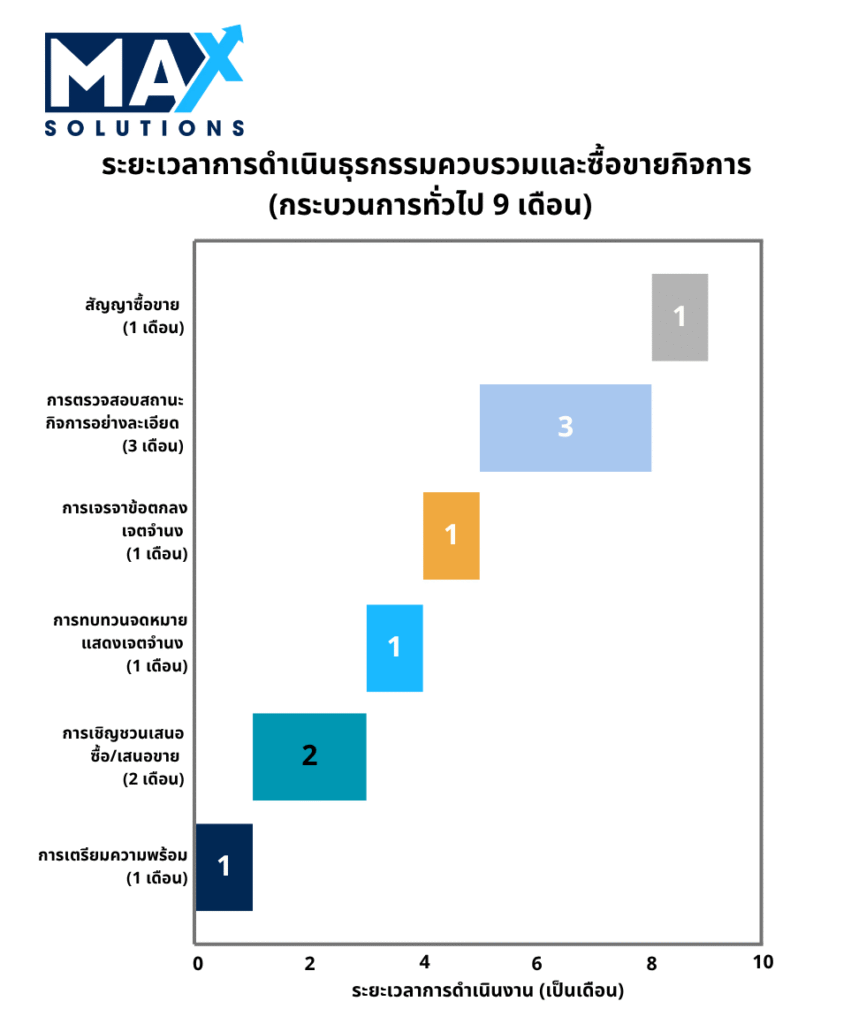 MAX
SOLUTIONS

ระยะเวลาการดำเนินธุรกรรมควบรวมและซื้อขายกิจการ (กระบวนการทั่วไป 9 เดือน)

สัญญาซื้อขาย (1 เดือน)
1

การตรวจสอบสถานะกิจการอย่างละเอียด (3 เดือน)
3

การเจรจาข้อตกลงเจตจำนง (1 เดือน)
1

การทบทวนจดหมายแสดงเจตจำนง (1 เดือน)
1

การเชิญชวนเสนอซื้อ/เสนอขาย (2 เดือน)
2

การเตรียมความพร้อม (1 เดือน)
1

0 2 4 6 8 10
ระยะเวลาการดำเนินงาน (เป็นเดือน)